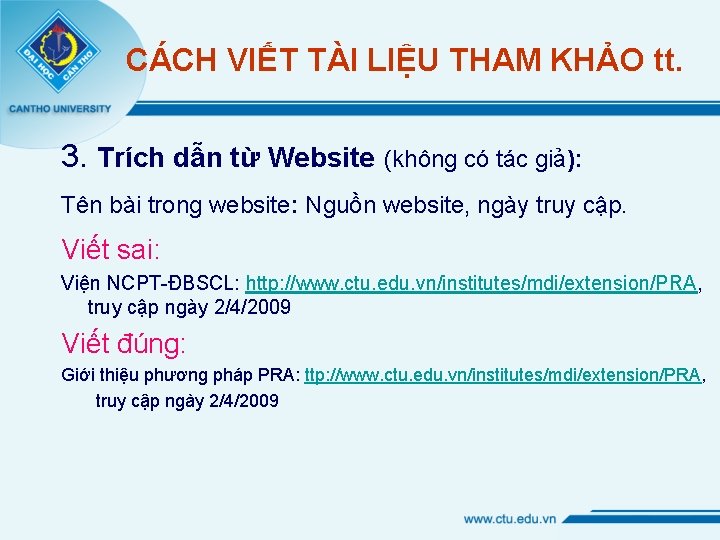 ĐẠI HỌC CẦN THƠ
CANTHO UNIVERSITY

CÁCH VIẾT TÀI LIỆU THAM KHẢO tt.

3. Trích dẫn từ Website (không có tác giả):

Tên bài trong website: Nguồn website, ngày truy cập.

Viết sai:

Viện NCPT-ĐBSCL: http://www.ctu.edu.vn/institutes/mdi/extension/PRA, truy cập ngày 2/4/2009

Viết đúng:

Giới thiệu phương pháp PRA: ttp://www.ctu.edu.vn/institutes/mdi/extension/PRA, truy cập ngày 2/4/2009

www.ctu.edu.vn